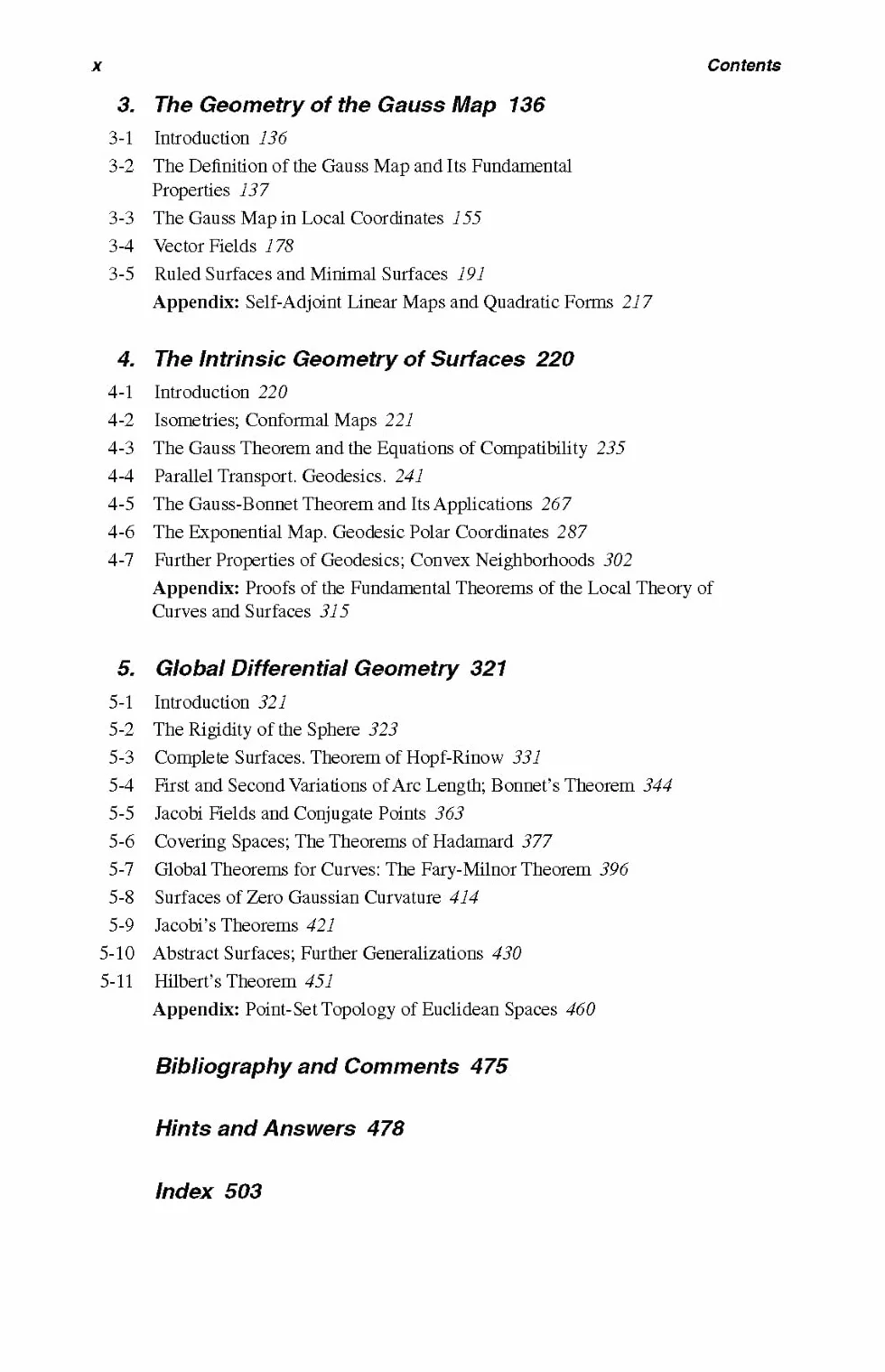 x Contents

3. The Geometry of the Gauss Map 136

3-1 Introduction 136
3-2 The Definition of the Gauss Map and Its Fundamental Properties 137
3-3 The Gauss Map in Local Coordinates 155
3-4 Vector Fields 178
3-5 Ruled Surfaces and Minimal Surfaces 191
Appendix: Self-Adjoint Linear Maps and Quadratic Forms 217

4. The Intrinsic Geometry of Surfaces 220

4-1 Introduction 220
4-2 Isometries; Conformal Maps 221
4-3 The Gauss Theorem and the Equations of Compatibility 235
4-4 Parallel Transport. Geodesics. 241
4-5 The Gauss-Bonnet Theorem and Its Applications 267
4-6 The Exponential Map. Geodesic Polar Coordinates 287
4-7 Further Properties of Geodesics; Convex Neighborhoods 302
Appendix: Proofs of the Fundamental Theorems of the Local Theory of Curves and Surfaces 315

5. Global Differential Geometry 321

5-1 Introduction 321
5-2 The Rigidity of the Sphere 323
5-3 Complete Surfaces. Theorem of Hopf-Rinow 331
5-4 First and Second Variations of Arc Length; Bonnet's Theorem 344
5-5 Jacobi Fields and Conjugate Points 363
5-6 Covering Spaces; The Theorems of Hadamard 377
5-7 Global Theorems for Curves: The Fary-Milnor Theorem 396
5-8 Surfaces of Zero Gaussian Curvature 414
5-9 Jacobi's Theorems 421
5-10 Abstract Surfaces; Further Generalizations 430
5-11 Hilbert's Theorem 451
Appendix: Point-Set Topology of Euclidean Spaces 460

Bibliography and Comments 475

Hints and Answers 478

Index 503